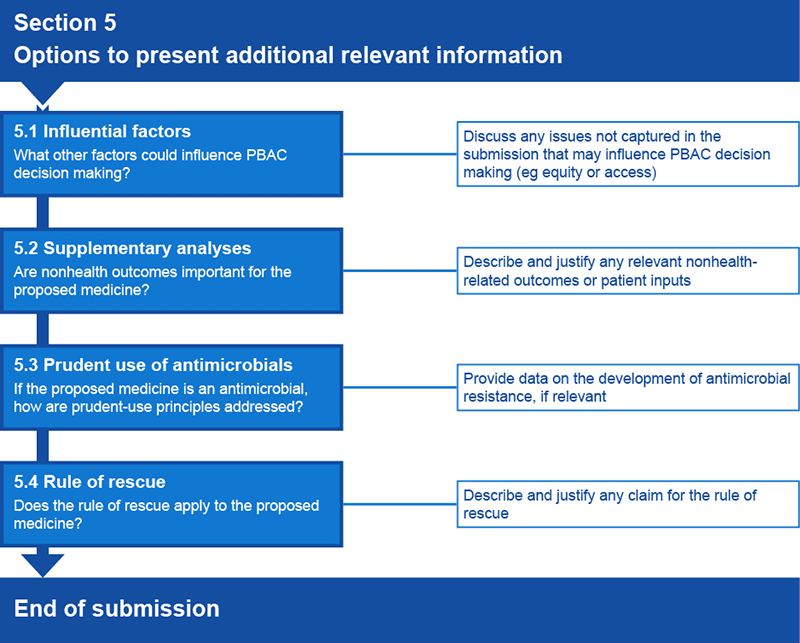 Section 5
Options to present additional relevant information

5.1 Influential factors
What other factors could influence PBAC decision making?

Discuss any issues not captured in the submission that may influence PBAC decision making (eg equity or access)

5.2 Supplementary analyses
Are nonhealth outcomes important for the proposed medicine?

Describe and justify any relevant nonhealth-related outcomes or patient inputs

5.3 Prudent use of antimicrobials
If the proposed medicine is an antimicrobial, how are prudent-use principles addressed?

Provide data on the development of antimicrobial resistance, if relevant

5.4 Rule of rescue
Does the rule of rescue apply to the proposed medicine?

Describe and justify any claim for the rule of rescue

End of submission